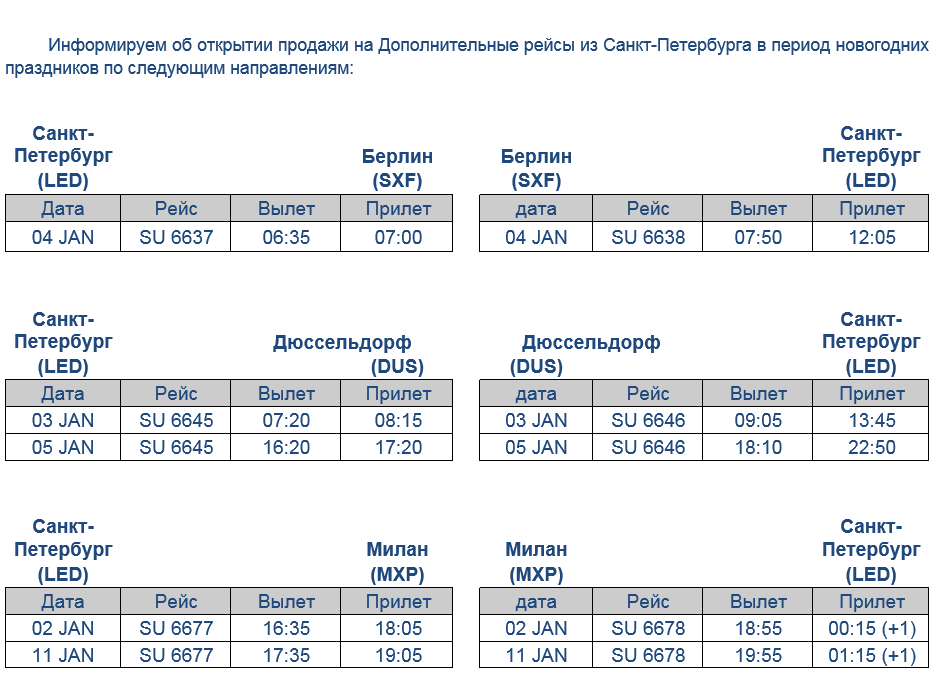 Информируем об открытии продажи на Дополнительные рейсы из Санкт-Петербурга в период новогодних праздников по следующим направлениям:

Санкт-Петербург (LED) Берлин (SXF)

| Дата | Рейс | Вылет | Прилет |
|---|---|---|---|
| 04 JAN | SU 6637 | 06:35 | 07:00 |

Берлин (SXF) Санкт-Петербург (LED)

| дата | Рейс | Вылет | Прилет |
|---|---|---|---|
| 04 JAN | SU 6638 | 07:50 | 12:05 |

Санкт-Петербург (LED) Дюссельдорф (DUS)

| Дата | Рейс | Вылет | Прилет |
|---|---|---|---|
| 03 JAN | SU 6645 | 07:20 | 08:15 |
| 05 JAN | SU 6645 | 16:20 | 17:20 |

Дюссельдорф (DUS) Санкт-Петербург (LED)

| дата | Рейс | Вылет | Прилет |
|---|---|---|---|
| 03 JAN | SU 6646 | 09:05 | 13:45 |
| 05 JAN | SU 6646 | 18:10 | 22:50 |

Санкт-Петербург (LED) Милан (MXP)

| Дата | Рейс | Вылет | Прилет |
|---|---|---|---|
| 02 JAN | SU 6677 | 16:35 | 18:05 |
| 11 JAN | SU 6677 | 17:35 | 19:05 |

Милан (MXP) Санкт-Петербург (LED)

| дата | Рейс | Вылет | Прилет |
|---|---|---|---|
| 02 JAN | SU 6678 | 18:55 | 00:15 (+1) |
| 11 JAN | SU 6678 | 19:55 | 01:15 (+1) |